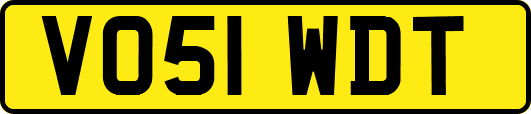 VO51 WDT